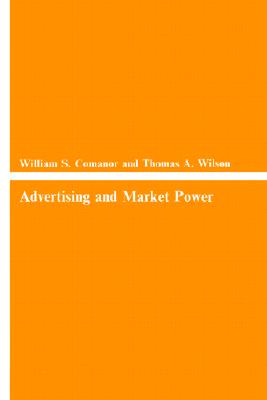 William S. Comanor and Thomas A. Wilson

Advertising and Market Power